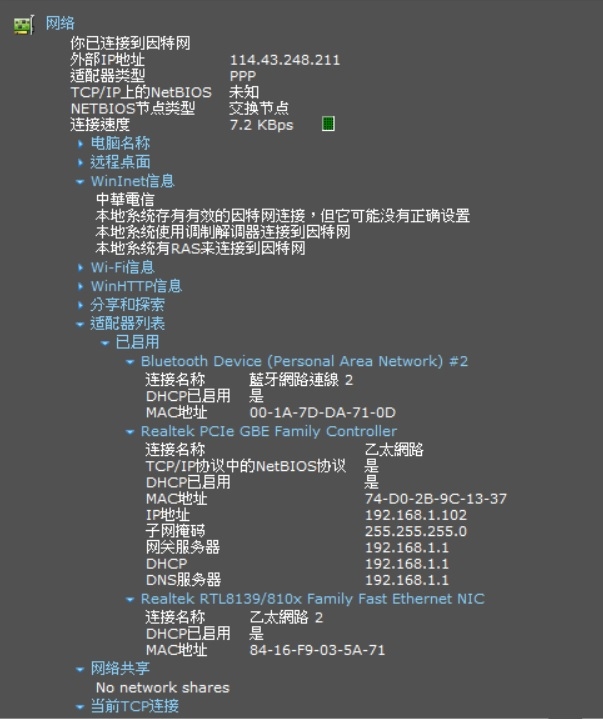 网络

你已连接到因特网

外部IP地址 114.43.248.211

适配器类型 PPP

TCP/IP上的NetBIOS 未知

NETBIOS节点类型 交换节点

连接速度 7.2 KBps

电脑名称

远程桌面

WinInet信息

中華電信

本地系统存有有效的因特网连接，但它可能没有正确设置

本地系统使用调制解调器连接到因特网

本地系统有RAS来连接到因特网

Wi-Fi信息

WinHTTP信息

分享和探索

适配器列表

已启用

Bluetooth Device (Personal Area Network) #2

连接名称 藍牙網路連線 2

DHCP已启用 是

MAC地址 00-1A-7D-DA-71-0D

Realtek PCIe GBE Family Controller

连接名称 乙太網路

TCP/IP协议中的NetBIOS协议 是

DHCP已启用 是

MAC地址 74-D0-2B-9C-13-37

IP地址 192.168.1.102

子网掩码 255.255.255.0

网关服务器 192.168.1.1

DHCP 192.168.1.1

DNS服务器 192.168.1.1

Realtek RTL8139/810x Family Fast Ethernet NIC

连接名称 乙太網路 2

DHCP已启用 是

MAC地址 84-16-F9-03-5A-71

网络共享

No network shares

当前TCP连接